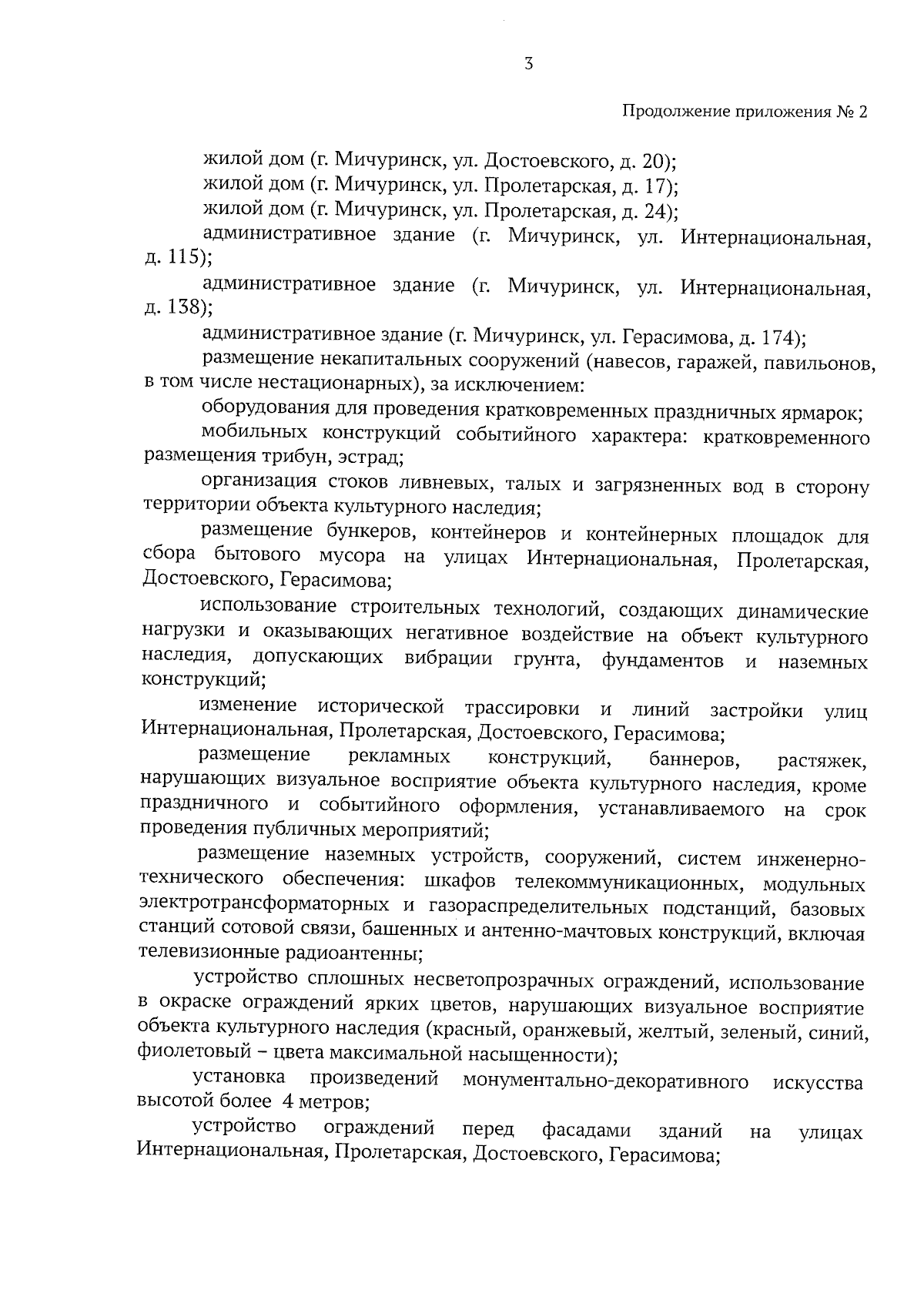 3

Продолжение приложения № 2

жилой дом (г. Мичуринск, ул. Достоевского, д. 20);

жилой дом (г. Мичуринск, ул. Пролетарская, д. 17);

жилой дом (г. Мичуринск, ул. Пролетарская, д. 24);

административное здание (г. Мичуринск, ул. Интернациональная, д. 115);

административное здание (г. Мичуринск, ул. Интернациональная, д. 138);

административное здание (г. Мичуринск, ул. Герасимова, д. 174);

размещение некапитальных сооружений (навесов, гаражей, павильонов, в том числе нестационарных), за исключением:

оборудования для проведения кратковременных праздничных ярмарок;

мобильных конструкций событийного характера: кратковременного размещения трибун, эстрад;

организация стоков ливневых, талых и загрязненных вод в сторону территории объекта культурного наследия;

размещение бункеров, контейнеров и контейнерных площадок для сбора бытового мусора на улицах Интернациональная, Пролетарская, Достоевского, Герасимова;

использование строительных технологий, создающих динамические нагрузки и оказывающих негативное воздействие на объект культурного наследия, допускающих вибрации грунта, фундаментов и наземных конструкций;

изменение исторической трассировки и линий застройки улиц Интернациональная, Пролетарская, Достоевского, Герасимова;

размещение рекламных конструкций, баннеров, растяжек, нарушающих визуальное восприятие объекта культурного наследия, кроме праздничного и событийного оформления, устанавливаемого на срок проведения публичных мероприятий;

размещение наземных устройств, сооружений, систем инженерно-технического обеспечения: шкафов телекоммуникационных, модульных электротрансформаторных и газораспределительных подстанций, базовых станций сотовой связи, башенных и антенно-мачтовых конструкций, включая телевизионные радиоантенны;

устройство сплошных несветопрозрачных ограждений, использование в окраске ограждений ярких цветов, нарушающих визуальное восприятие объекта культурного наследия (красный, оранжевый, желтый, зеленый, синий, фиолетовый – цвета максимальной насыщенности);

установка произведений монументально-декоративного искусства высотой более 4 метров;

устройство ограждений перед фасадами зданий на улицах Интернациональная, Пролетарская, Достоевского, Герасимова;